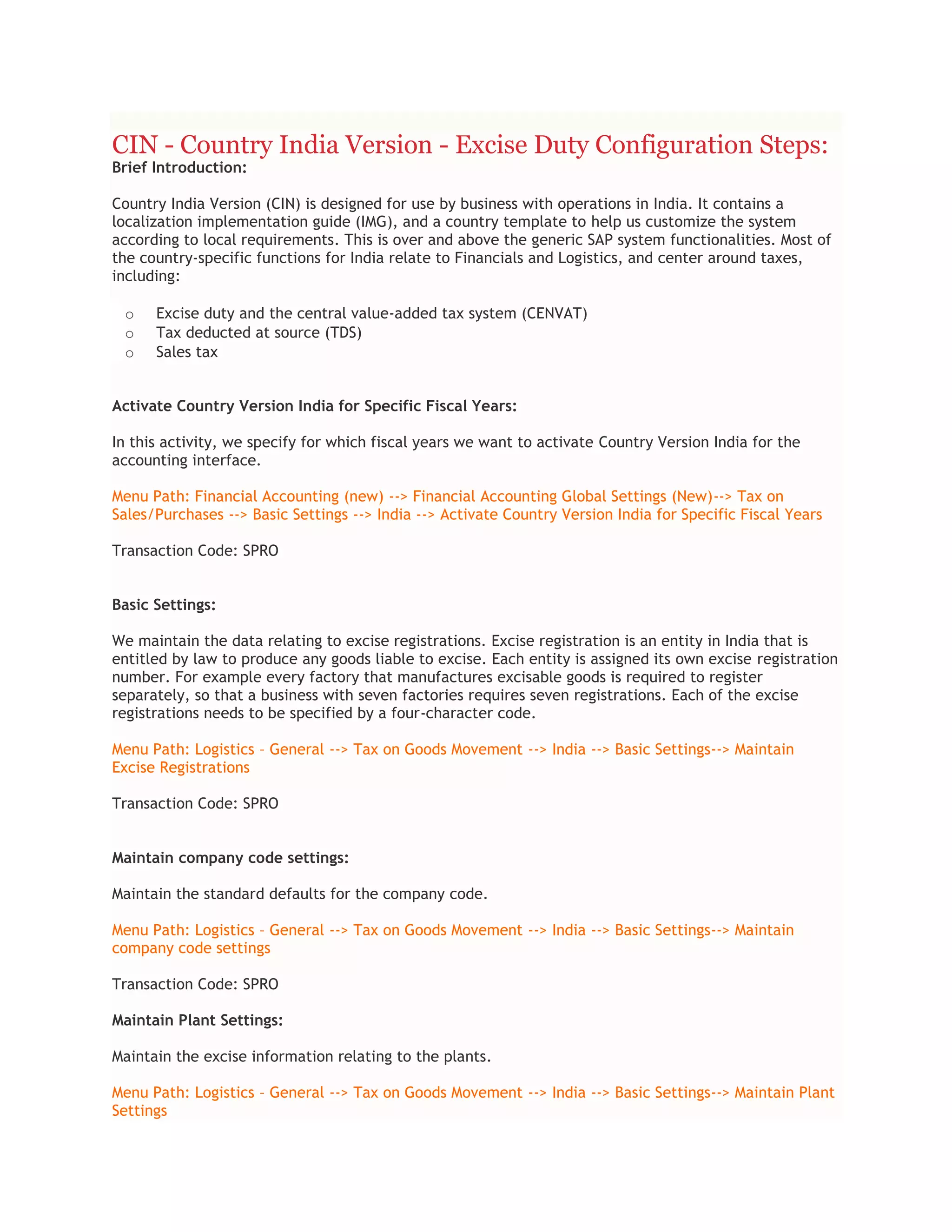 CIN - Country India Version - Excise Duty Configuration Steps:
Brief Introduction:

Country India Version (CIN) is designed for use by business with operations in India. It contains a localization implementation guide (IMG), and a country template to help us customize the system according to local requirements. This is over and above the generic SAP system functionalities. Most of the country-specific functions for India relate to Financials and Logistics, and center around taxes, including:

o Excise duty and the central value-added tax system (CENVAT)
o Tax deducted at source (TDS)
o Sales tax

Activate Country Version India for Specific Fiscal Years:

In this activity, we specify for which fiscal years we want to activate Country Version India for the accounting interface.

Menu Path: Financial Accounting (new) --> Financial Accounting Global Settings (New)--> Tax on Sales/Purchases --> Basic Settings --> India --> Activate Country Version India for Specific Fiscal Years

Transaction Code: SPRO

Basic Settings:

We maintain the data relating to excise registrations. Excise registration is an entity in India that is entitled by law to produce any goods liable to excise. Each entity is assigned its own excise registration number. For example every factory that manufactures excisable goods is required to register separately, so that a business with seven factories requires seven registrations. Each of the excise registrations needs to be specified by a four-character code.

Menu Path: Logistics – General --> Tax on Goods Movement --> India --> Basic Settings--> Maintain Excise Registrations

Transaction Code: SPRO

Maintain company code settings:

Maintain the standard defaults for the company code.

Menu Path: Logistics – General --> Tax on Goods Movement --> India --> Basic Settings--> Maintain company code settings

Transaction Code: SPRO

Maintain Plant Settings:

Maintain the excise information relating to the plants.

Menu Path: Logistics – General --> Tax on Goods Movement --> India --> Basic Settings--> Maintain Plant Settings